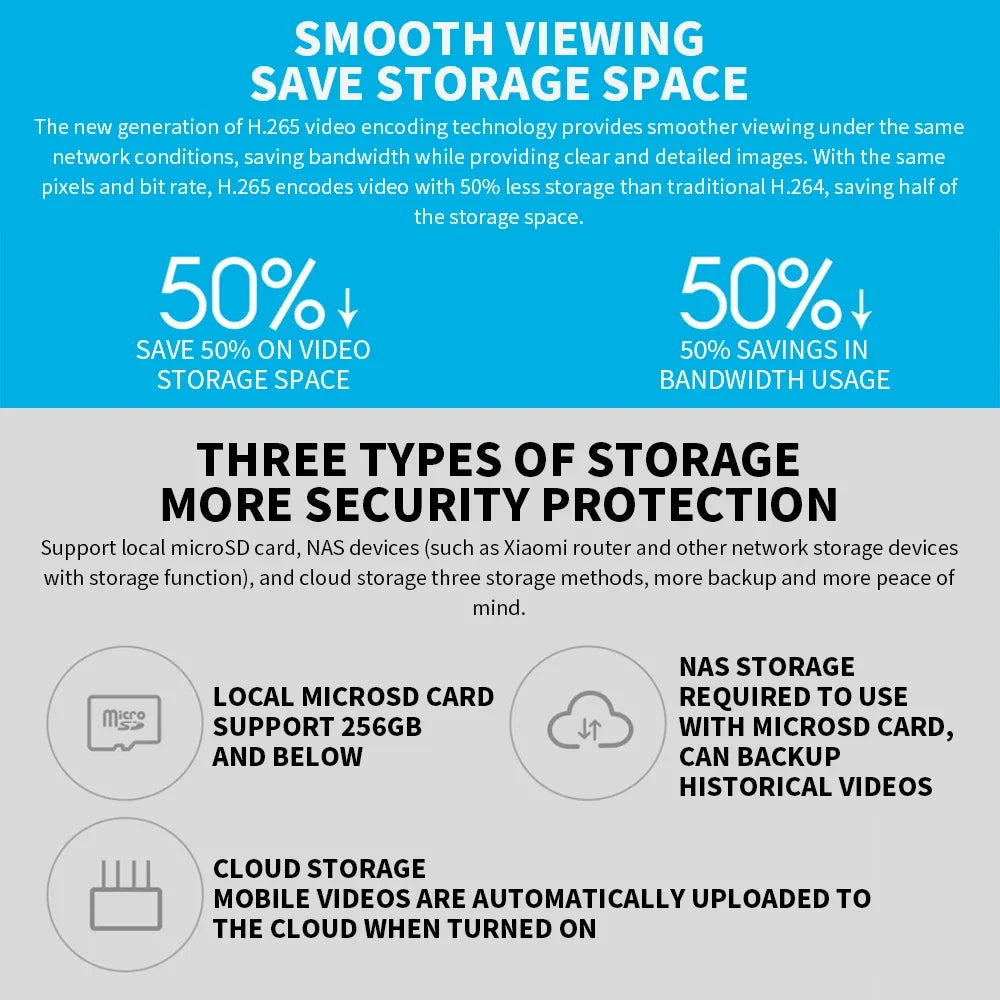 SMOOTH VIEWING
SAVE STORAGE SPACE

The new generation of H.265 video encoding technology provides smoother viewing under the same network conditions, saving bandwidth while providing clear and detailed images. With the same pixels and bit rate, H.265 encodes video with 50% less storage than traditional H.264, saving half of the storage space.

50%↓
SAVE 50% ON VIDEO STORAGE SPACE

50%↓
50% SAVINGS IN BANDWIDTH USAGE

THREE TYPES OF STORAGE
MORE SECURITY PROTECTION

Support local microSD card, NAS devices (such as Xiaomi router and other network storage devices with storage function), and cloud storage three storage methods, more backup and more peace of mind.

micro SD

LOCAL MICROSD CARD SUPPORT 256GB AND BELOW

NAS STORAGE REQUIRED TO USE WITH MICROSD CARD, CAN BACKUP HISTORICAL VIDEOS

CLOUD STORAGE
MOBILE VIDEOS ARE AUTOMATICALLY UPLOADED TO THE CLOUD WHEN TURNED ON